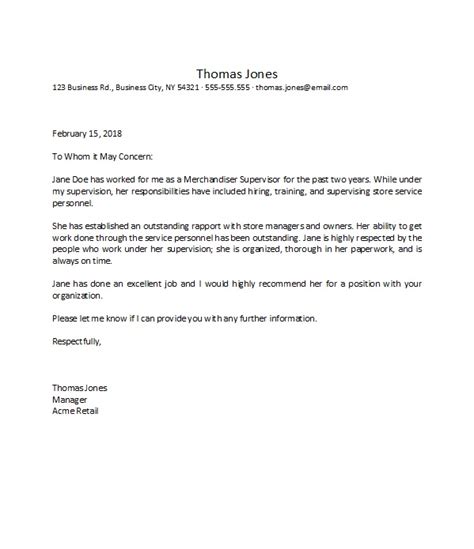 Thomas Jones
123 Business Rd., Business City, NY 54321 · 555-555.555 · thomas.jones@email.com

February 15, 2018

To Whom it May Concern:

Jane Doe has worked for me as a Merchandiser Supervisor for the past two years. While under my supervision, her responsibilities have included hiring, training, and supervising store service personnel.

She has established an outstanding rapport with store managers and owners. Her ability to get work done through the service personnel has been outstanding. Jane is highly respected by the people who work under her supervision; she is organized, thorough in her paperwork, and is always on time.

Jane has done an excellent job and I would highly recommend her for a position with your organization.

Please let me know if I can provide you with any further information.

Respectfully,

Thomas Jones
Manager
Acme Retail